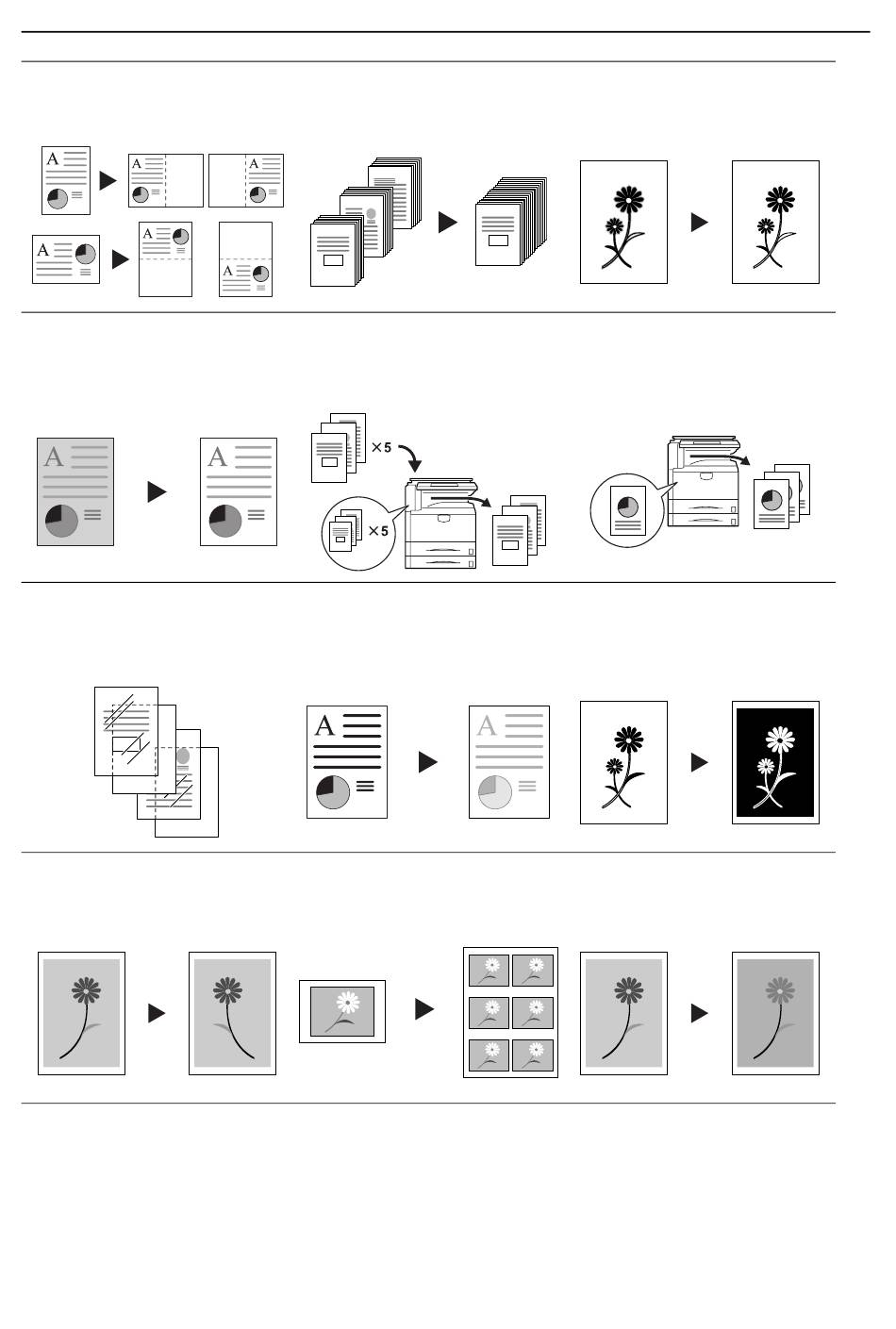 A A A
A A A

A A
×5
×5

A A